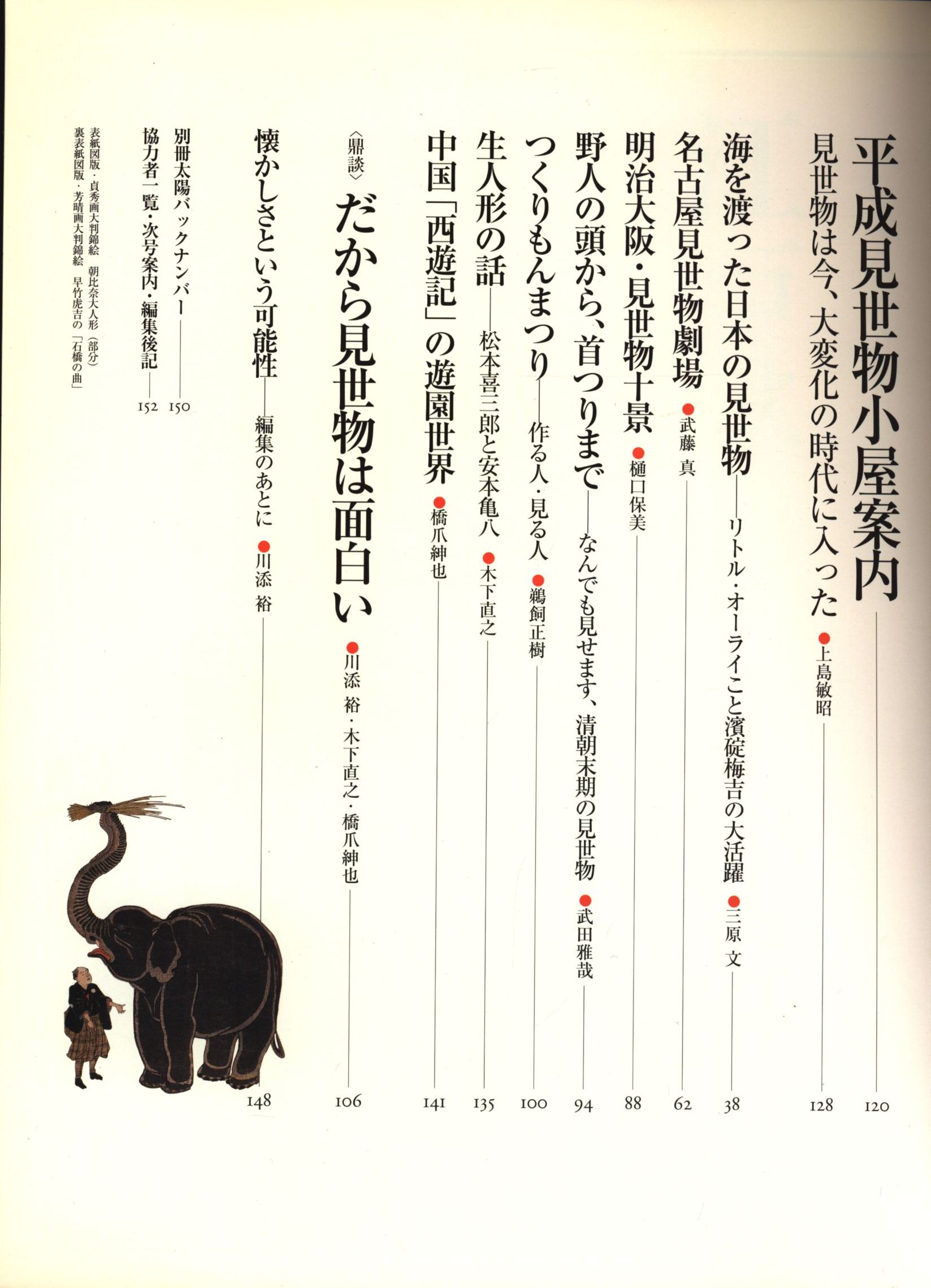 平成見世物小屋案内 120

見世物は今、大変化の時代に入った ●上島敏昭 128

海を渡った日本の見世物——リトル・オーライこと濱碇梅吉の大活躍 ●三原 文 38

名古屋見世物劇場 ●武藤 真 62

明治大阪・見世物十景 ●樋口保美 88

野人の頭から、首つりまで——なんでも見せます、清朝末期の見世物 ●武田雅哉 94

つくりもんまつり——作る人・見る人 ●鵜飼正樹 100

生人形の話——松本喜三郎と安本亀八 ●木下直之 135

中国「西遊記」の遊園世界 ●橋爪紳也 141

〈鼎談〉だから見世物は面白い ●川添 裕・木下直之・橋爪紳也 106

懐かしさという可能性——編集のあとに ●川添 裕 148

別冊太陽バックナンバー 150

協力者一覧・次号案内・編集後記 152

表紙図版・貞秀画大判錦絵 朝比奈大人形（部分）
裏表紙図版・芳晴画大判錦絵 早竹虎吉の「石橋の曲」